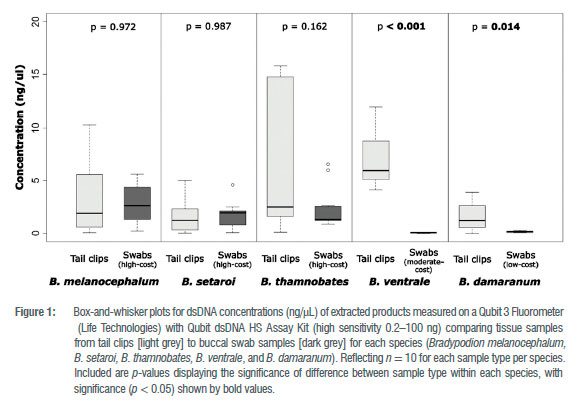 Concentration (ng/ul)

20
15
10
5
0

p = 0.972

p = 0.987

p = 0.162

p < 0.001

p = 0.014

Tail clips
Swabs (high-cost)
B. melanocephalum

Tail clips
Swabs (high-cost)
B. setaroi

Tail clips
Swabs (high-cost)
B. thamnobates

Tail clips
Swabs (moderate-cost)
B. ventrale

Tail clips
Swabs (low-cost)
B. damaranum

Figure 1: Box-and-whisker plots for dsDNA concentrations (ng/µL) of extracted products measured on a Qubit 3 Fluorometer (Life Technologies) with Qubit dsDNA HS Assay Kit (high sensitivity 0.2–100 ng) comparing tissue samples from tail clips [light grey] to buccal swab samples [dark grey] for each species (Bradypodion melanocephalum, B. setaroi, B. thamnobates, B. ventrale, and B. damaranum). Reflecting $n = 10$ for each sample type per species. Included are p-values displaying the significance of difference between sample type within each species, with significance ($p < 0.05$) shown by bold values.